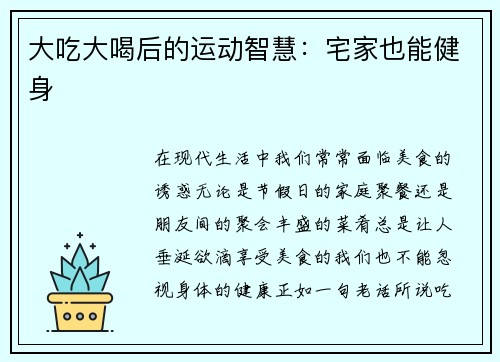 大吃大喝后的运动智慧：宅家也能健身

在现代生活中我们常常面临美食的诱惑无论是节假日的家庭聚餐还是朋友间的聚会丰盛的菜肴总是让人垂涎欲滴享受美食的我们也不能忽视身体的健康正如一句老话所说吃